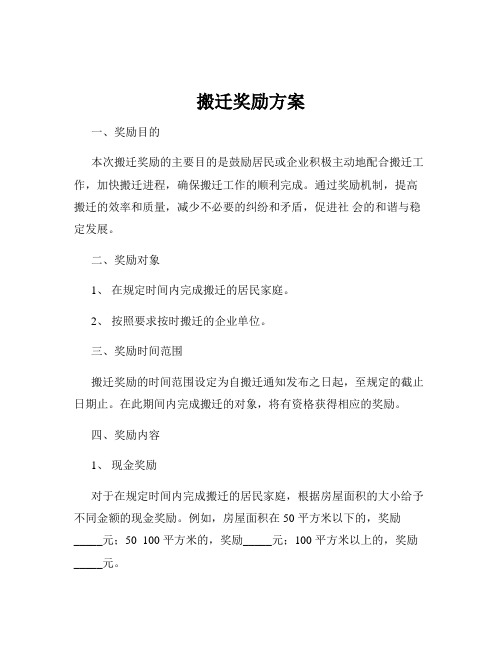 搬迁奖励方案

一、奖励目的

本次搬迁奖励的主要目的是鼓励居民或企业积极主动地配合搬迁工作，加快搬迁进程，确保搬迁工作的顺利完成。通过奖励机制，提高搬迁的效率和质量，减少不必要的纠纷和矛盾，促进社 会的和谐与稳定发展。

二、奖励对象

1、 在规定时间内完成搬迁的居民家庭。

2、 按照要求按时搬迁的企业单位。

三、奖励时间范围

搬迁奖励的时间范围设定为自搬迁通知发布之日起，至规定的截止日期止。在此期间内完成搬迁的对象，将有资格获得相应的奖励。

四、奖励内容

1、 现金奖励

对于在规定时间内完成搬迁的居民家庭，根据房屋面积的大小给予不同金额的现金奖励。例如，房屋面积在 50 平方米以下的，奖励_____元；50 100 平方米的，奖励_____元；100 平方米以上的，奖励_____元。